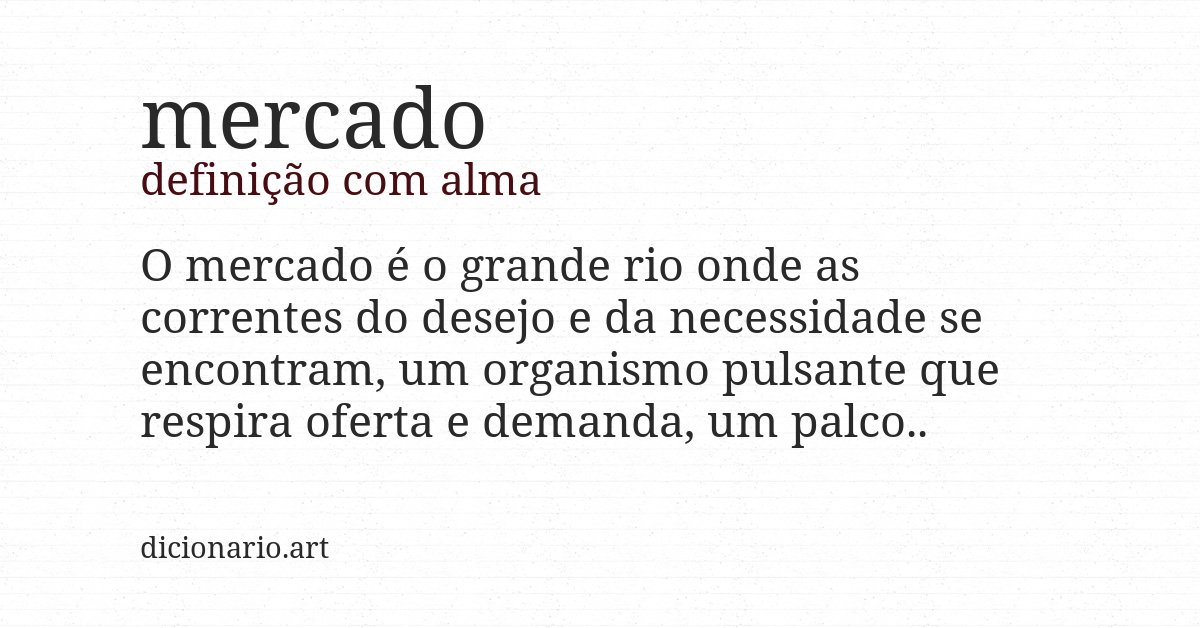 mercado
definição com alma

O mercado é o grande rio onde as correntes do desejo e da necessidade se encontram, um organismo pulsante que respira oferta e demanda, um palco..

dicionario.art